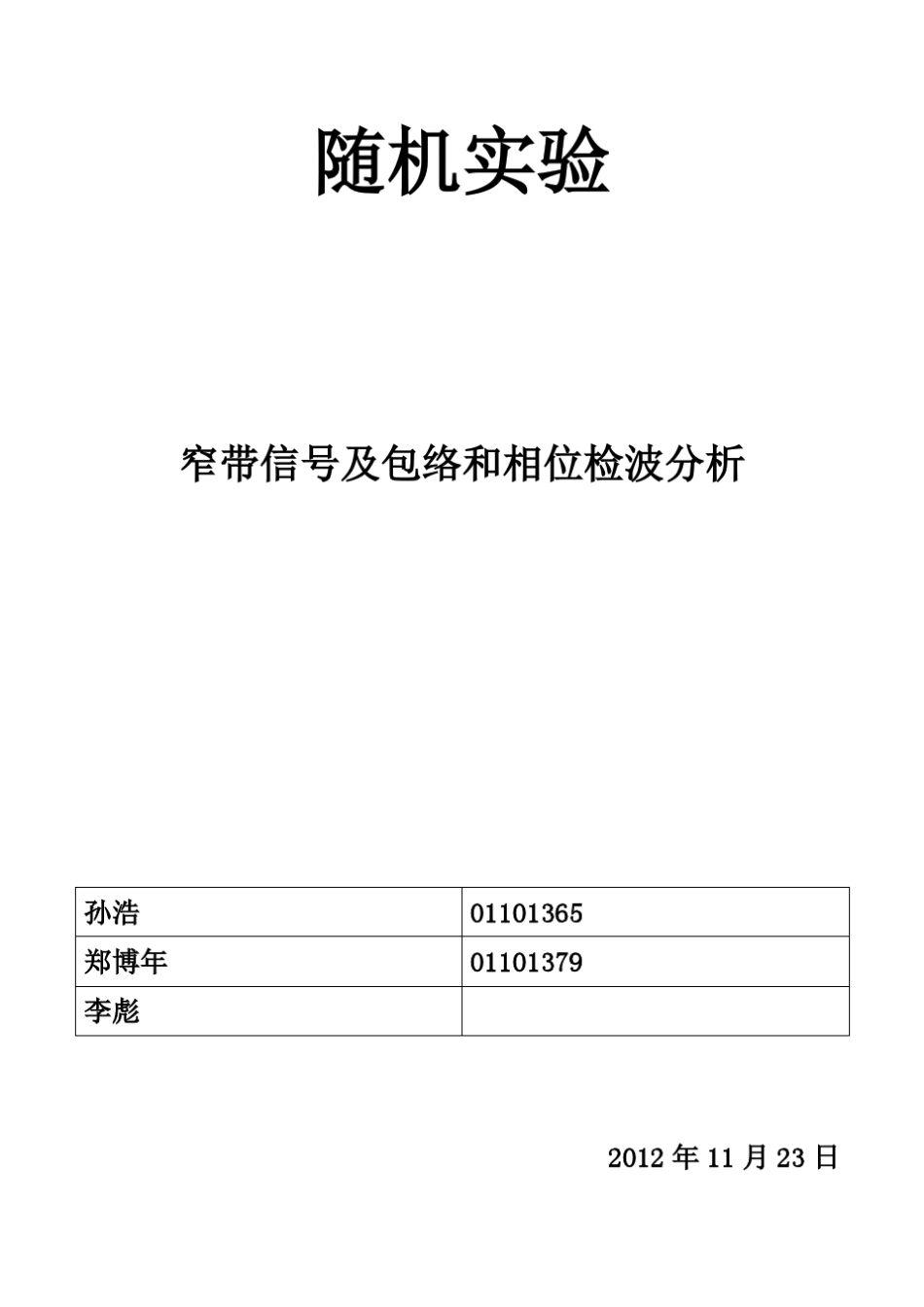 随机实验

窄带信号及包络和相位检波分析

| 孙浩 | 01101365 |
|---|---|
| 郑博年 | 01101379 |
| 李彪 | |

2012 年 11 月 23 日